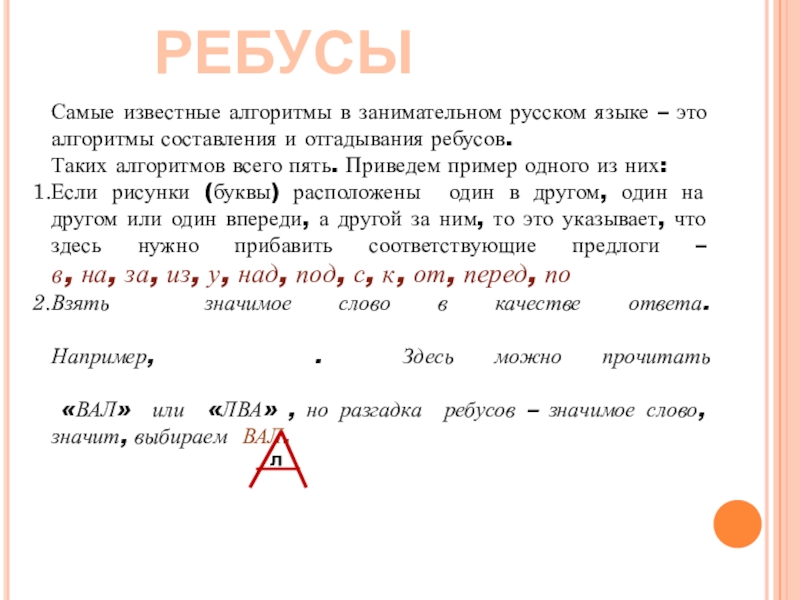 РЕБУСЫ

Самые известные алгоритмы в занимательном русском языке – это алгоритмы составления и отгадывания ребусов.

Таких алгоритмов всего пять. Приведем пример одного из них:

1.Если рисунки (буквы) расположены один в другом, один на другом или один впереди, а другой за ним, то это указывает, что здесь нужно прибавить соответствующие предлоги – в, на, за, из, у, над, под, с, к, от, перед, по

2.Взять значимое слово в качестве ответа.

Например, . Здесь можно прочитать

«ВАЛ» или «ЛВА» , но разгадка ребусов – значимое слово, значит, выбираем ВАЛ.

Л